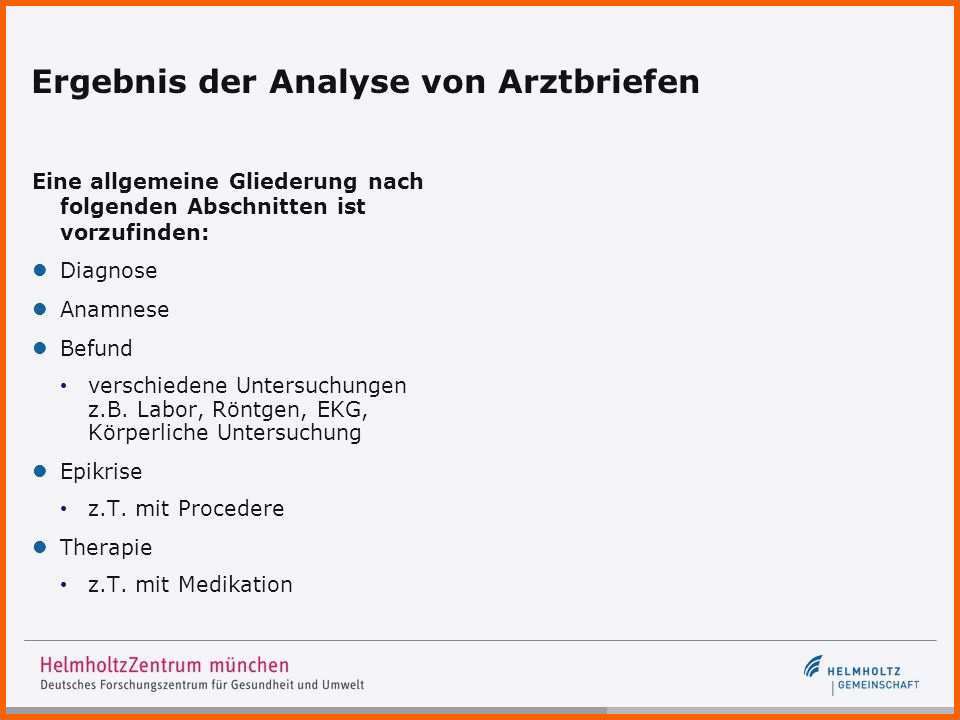 Ergebnis der Analyse von Arztbriefen

Eine allgemeine Gliederung nach folgenden Abschnitten ist vorzufinden:

- Diagnose
- Anamnese
- Befund
  - verschiedene Untersuchungen z.B. Labor, Röntgen, EKG, Körperliche Untersuchung
- Epikrise
  - z.T. mit Procedere
- Therapie
  - z.T. mit Medikation

HelmholtzZentrum münchen
Deutsches Forschungszentrum für Gesundheit und Umwelt

HELMHOLTZ
GEMEINSCHAFT